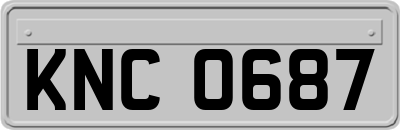 KNC 0687